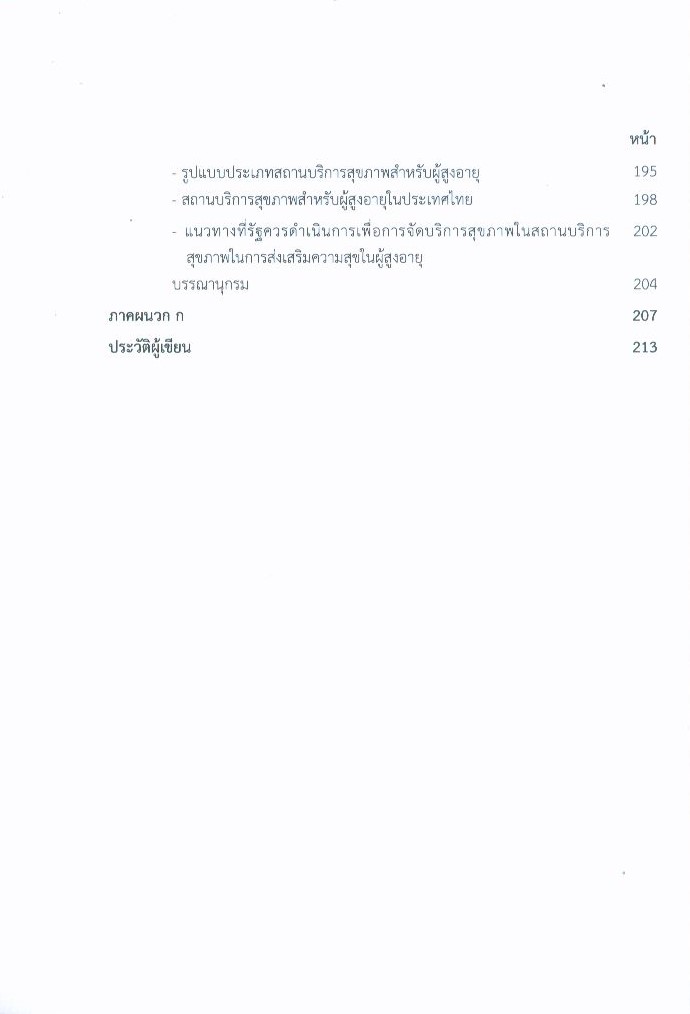 หน้า

- รูปแบบประเภทสถานบริการสุขภาพสำหรับผู้สูงอายุ 195
- สถานบริการสุขภาพสำหรับผู้สูงอายุในประเทศไทย 198
- แนวทางที่รัฐควรดำเนินการเพื่อการจัดบริการสุขภาพในสถานบริการสุขภาพในการส่งเสริมความสุขในผู้สูงอายุ 202

บรรณานุกรม 204

ภาคผนวก ก 207

ประวัติผู้เขียน 213